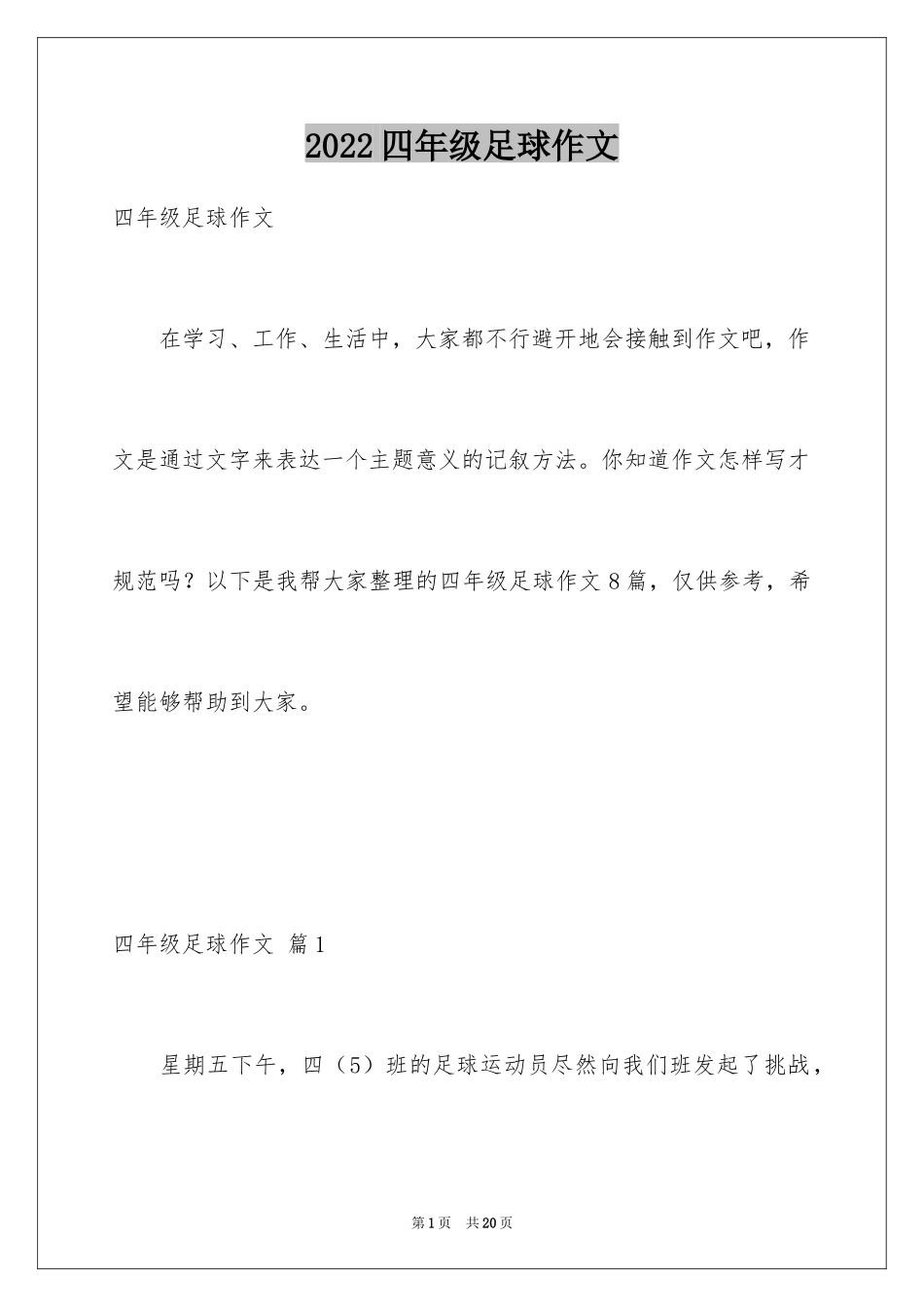 2022四年级足球作文

四年级足球作文

在学习、工作、生活中，大家都不行避开地会接触到作文吧，作文是通过文字来表达一个主题意义的记叙方法。你知道作文怎样写才规范吗？以下是我帮大家整理的四年级足球作文8篇，仅供参考，希望能够帮助到大家。

四年级足球作文 篇1

星期五下午，四（5）班的足球运动员尽然向我们班发起了挑战，

第1页 共20页